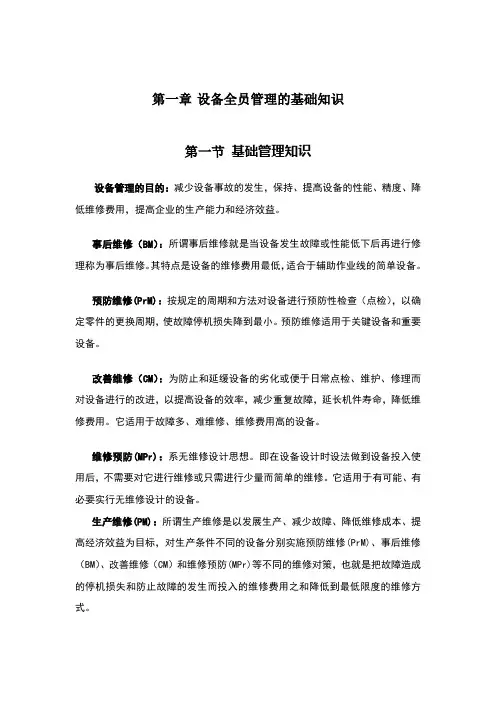 第一章 设备全员管理的基础知识

第一节 基础管理知识

设备管理的目的：减少设备事故的发生，保持、提高设备的性能、精度、降低维修费用，提高企业的生产能力和经济效益。

事后维修（BM）：所谓事后维修就是当设备发生故障或性能低下后再进行修理称为事后维修。其特点是设备的维修费用最低，适合于辅助作业线的简单设备。

预防维修(PrM)：按规定的周期和方法对设备进行预防性检查（点检），以确定零件的更换周期，使故障停机损失降到最小。预防维修适用于关键设备和重要设备。

改善维修（CM）：为防止和延缓设备的劣化或便于日常点检、维护、修理而对设备进行的改进，以提高设备的效率，减少重复故障，延长机件寿命，降低维修费用。它适用于故障多、难维修、维修费用高的设备。

维修预防(MPr)：系无维修设计思想。即在设备设计时设法做到设备投入使用后，不需要对它进行维修或只需进行少量而简单的维修。它适用于有可能、有必要实行无维修设计的设备。

生产维修(PM)：所谓生产维修是以发展生产、减少故障、降低维修成本、提高经济效益为目标，对生产条件不同的设备分别实施预防维修(PrM)、事后维修（BM)、改善维修（CM）和维修预防(MPr)等不同的维修对策，也就是把故障造成的停机损失和防止故障的发生而投入的维修费用之和降低到最低限度的维修方式。